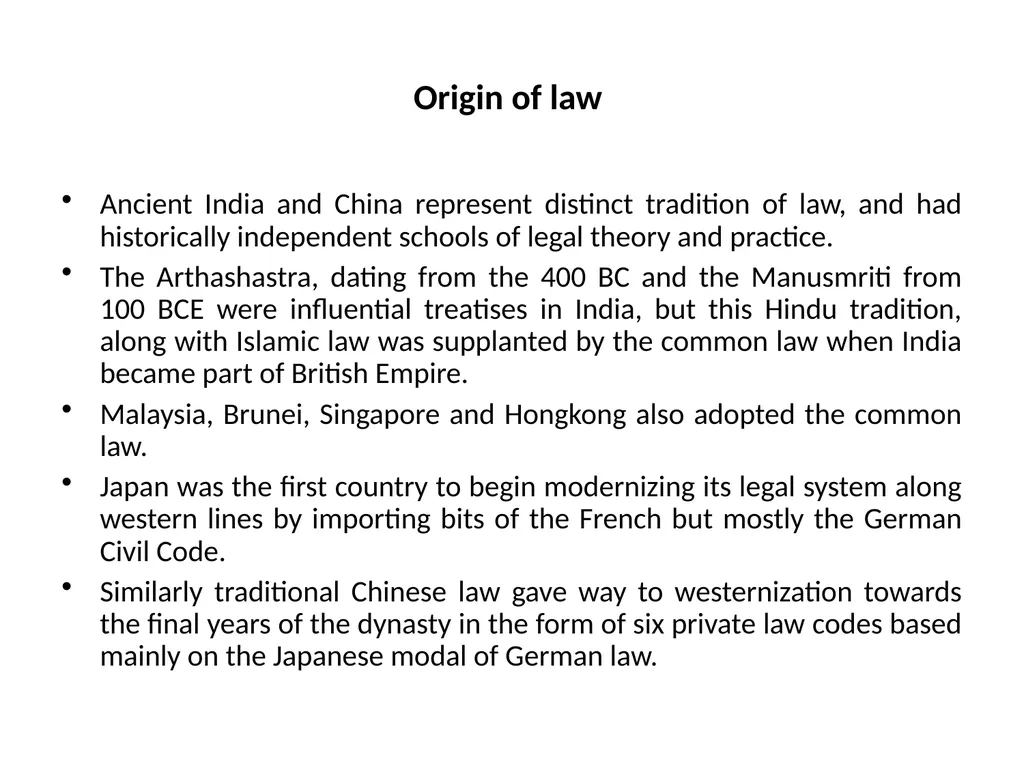 Origin of law

• Ancient India and China represent distinct tradition of law, and had historically independent schools of legal theory and practice.

• The Arthashastra, dating from the 400 BC and the Manusmriti from 100 BCE were influential treatises in India, but this Hindu tradition, along with Islamic law was supplanted by the common law when India became part of British Empire.

• Malaysia, Brunei, Singapore and Hongkong also adopted the common law.

• Japan was the first country to begin modernizing its legal system along western lines by importing bits of the French but mostly the German Civil Code.

• Similarly traditional Chinese law gave way to westernization towards the final years of the dynasty in the form of six private law codes based mainly on the Japanese modal of German law.